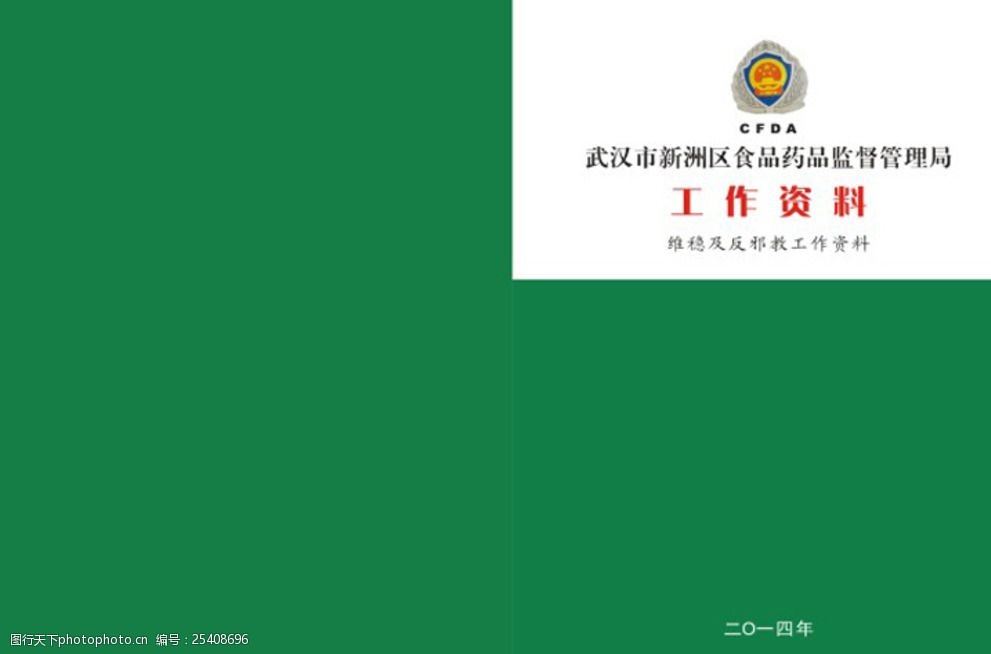 CFDA
武汉市新洲区食品药品监督管理局
工作资料
维稳及反邪教工作资料

二〇一四年

图行天下photophoto.cn 编号：25408696